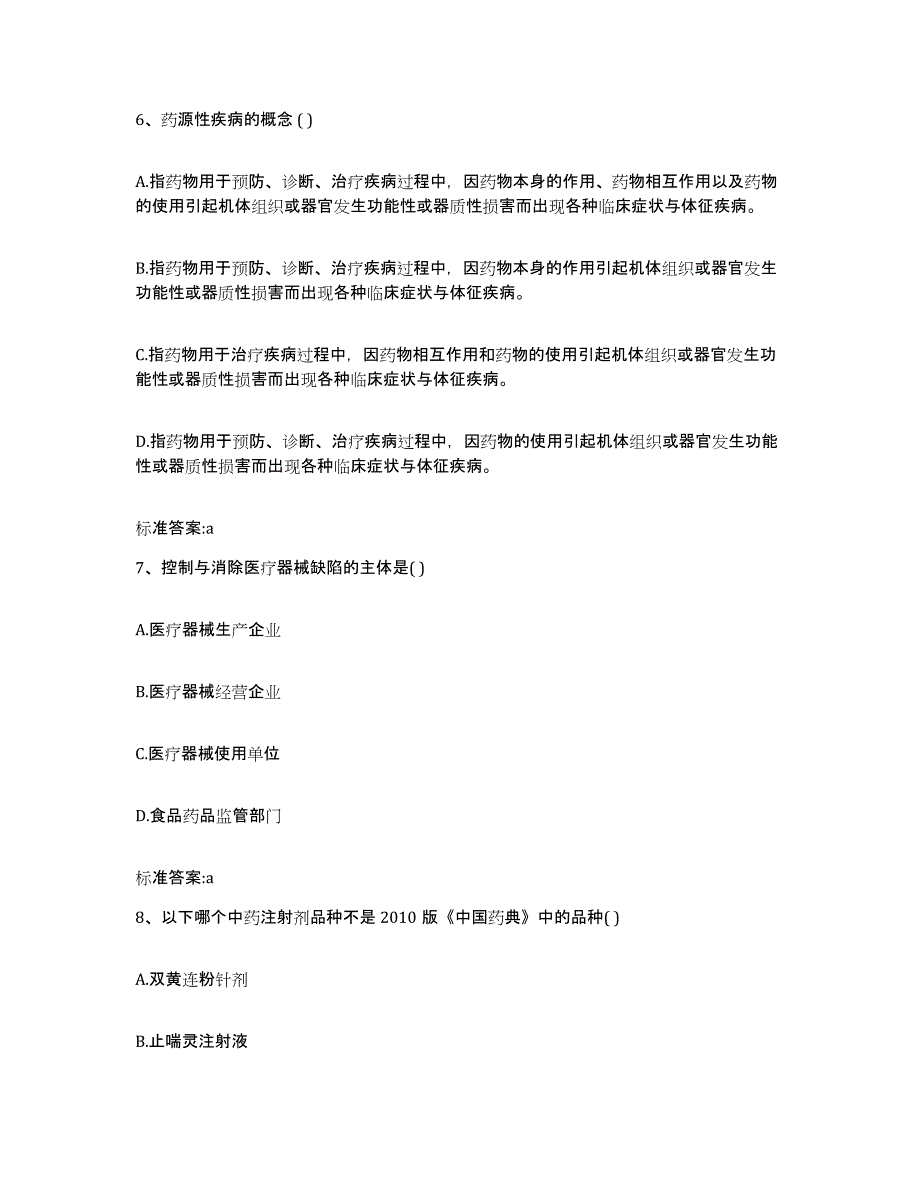 6、药源性疾病的概念 ( )

A.指药物用于预防、诊断、治疗疾病过程中，因药物本身的作用、药物相互作用以及药物的使用引起机体组织或器官发生功能性或器质性损害而出现各种临床症状与体征疾病。

B.指药物用于预防、诊断、治疗疾病过程中，因药物本身的作用引起机体组织或器官发生功能性或器质性损害而出现各种临床症状与体征疾病。

C.指药物用于治疗疾病过程中，因药物相互作用和药物的使用引起机体组织或器官发生功能性或器质性损害而出现各种临床症状与体征疾病。

D.指药物用于预防、诊断、治疗疾病过程中，因药物的使用引起机体组织或器官发生功能性或器质性损害而出现各种临床症状与体征疾病。

标准答案:a

7、控制与消除医疗器械缺陷的主体是( )

A.医疗器械生产企业

B.医疗器械经营企业

C.医疗器械使用单位

D.食品药品监管部门

标准答案:a

8、以下哪个中药注射剂品种不是 2010 版《中国药典》中的品种( )

A.双黄连粉针剂

B.止喘灵注射液